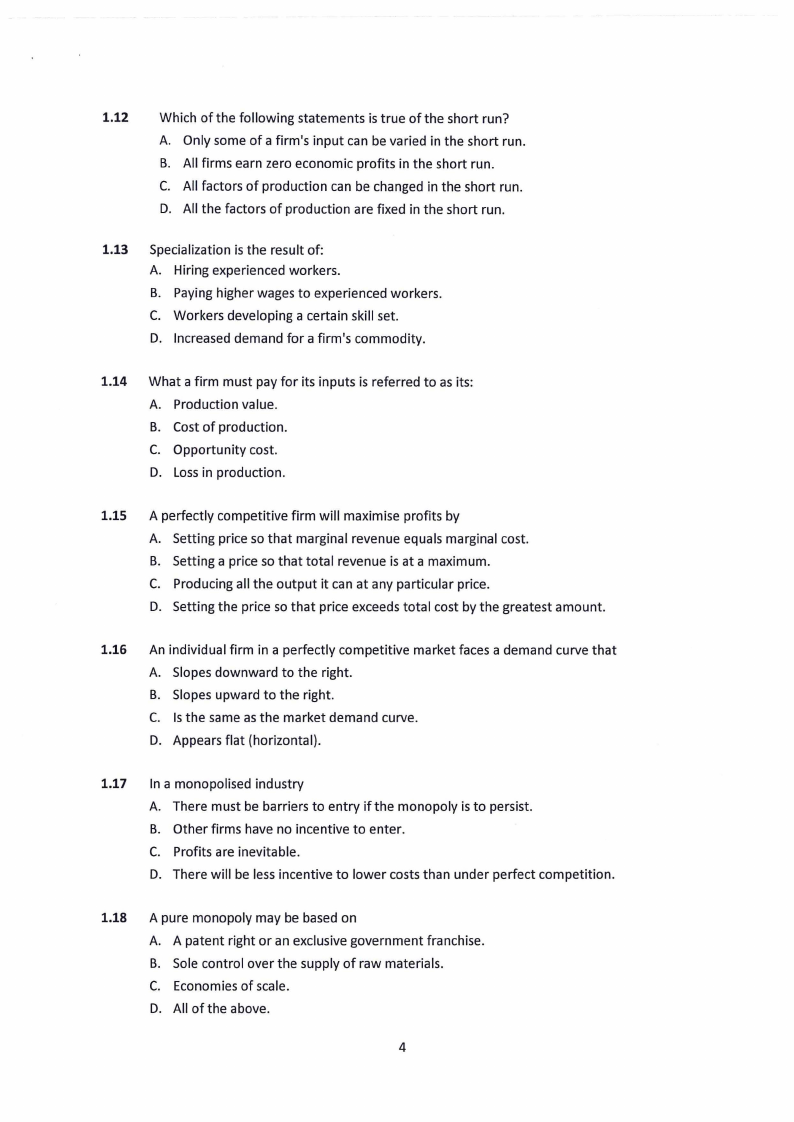 1.12 Which of the following statements is true of the short run?

A. Only some of a firm's input can be varied in the short run.
B. All firms earn zero economic profits in the short run.
C. All factors of production can be changed in the short run.
D. All the factors of production are fixed in the short run.

1.13 Specialization is the result of:

A. Hiring experienced workers.
B. Paying higher wages to experienced workers.
C. Workers developing a certain skill set.
D. Increased demand for a firm's commodity.

1.14 What a firm must pay for its inputs is referred to as its:

A. Production value.
B. Cost of production.
C. Opportunity cost.
D. Loss in production.

1.15 A perfectly competitive firm will maximise profits by

A. Setting price so that marginal revenue equals marginal cost.
B. Setting a price so that total revenue is at a maximum.
C. Producing all the output it can at any particular price.
D. Setting the price so that price exceeds total cost by the greatest amount.

1.16 An individual firm in a perfectly competitive market faces a demand curve that

A. Slopes downward to the right.
B. Slopes upward to the right.
C. Is the same as the market demand curve.
D. Appears flat (horizontal).

1.17 In a monopolised industry

A. There must be barriers to entry if the monopoly is to persist.
B. Other firms have no incentive to enter.
C. Profits are inevitable.
D. There will be less incentive to lower costs than under perfect competition.

1.18 A pure monopoly may be based on

A. A patent right or an exclusive government franchise.
B. Sole control over the supply of raw materials.
C. Economies of scale.
D. All of the above.

4